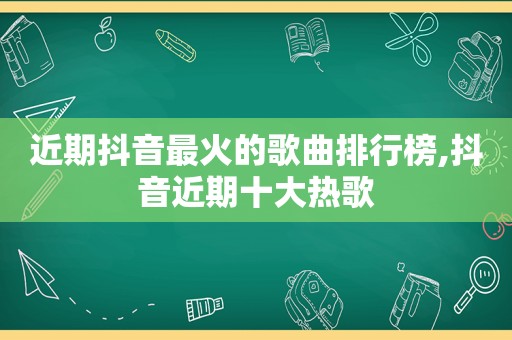 近期抖音最火的歌曲排行榜,抖音近期十大热歌